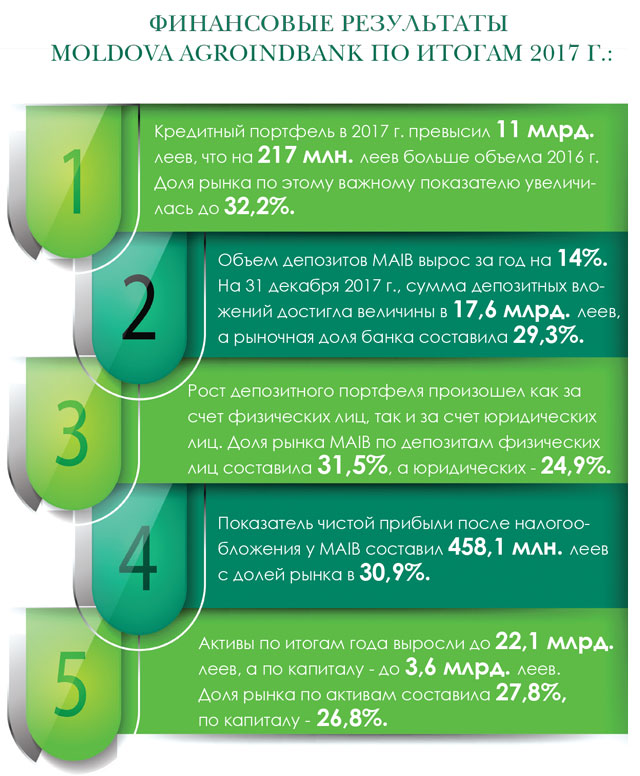 ФИНАНСОВЫЕ РЕЗУЛЬТАТЫ
MOLDOVA AGROINDBANK ПО ИТОГАМ 2017 Г.:

1

Кредитный портфель в 2017 г. превысил 11 млрд. леев, что на 217 млн. леев больше объема 2016 г. Доля рынка по этому важному показателю увеличилась до 32,2%.

2

Объем депозитов MAIB вырос за год на 14%. На 31 декабря 2017 г., сумма депозитных вложений достигла величины в 17,6 млрд. леев, а рыночная доля банка составила 29,3%.

3

Рост депозитного портфеля произошел как за счет физических лиц, так и за счет юридических лиц. Доля рынка MAIB по депозитам физических лиц составила 31,5%, а юридических - 24,9%.

4

Показатель чистой прибыли после налогообложения у MAIB составил 458,1 млн. леев с долей рынка в 30,9%.

5

Активы по итогам года выросли до 22,1 млрд. леев, а по капиталу - до 3,6 млрд. леев. Доля рынка по активам составила 27,8%, по капиталу - 26,8%.